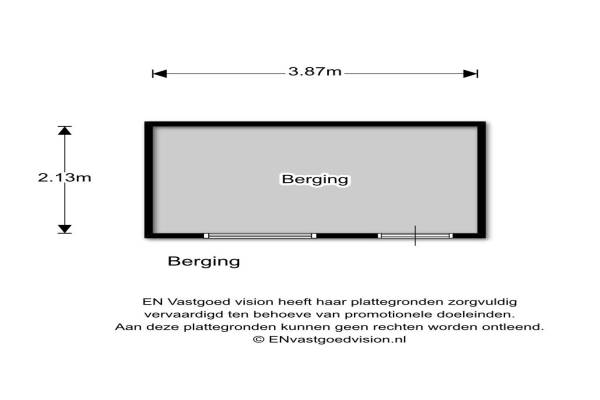 3.87m

2.13m

Berging

Berging

EN Vastgoed vision heeft haar plattegronden zorgvuldig vervaardigd ten behoeve van promotionele doeleinden. Aan deze plattegronden kunnen geen rechten worden ontleend. © ENvastgoedvision.nl